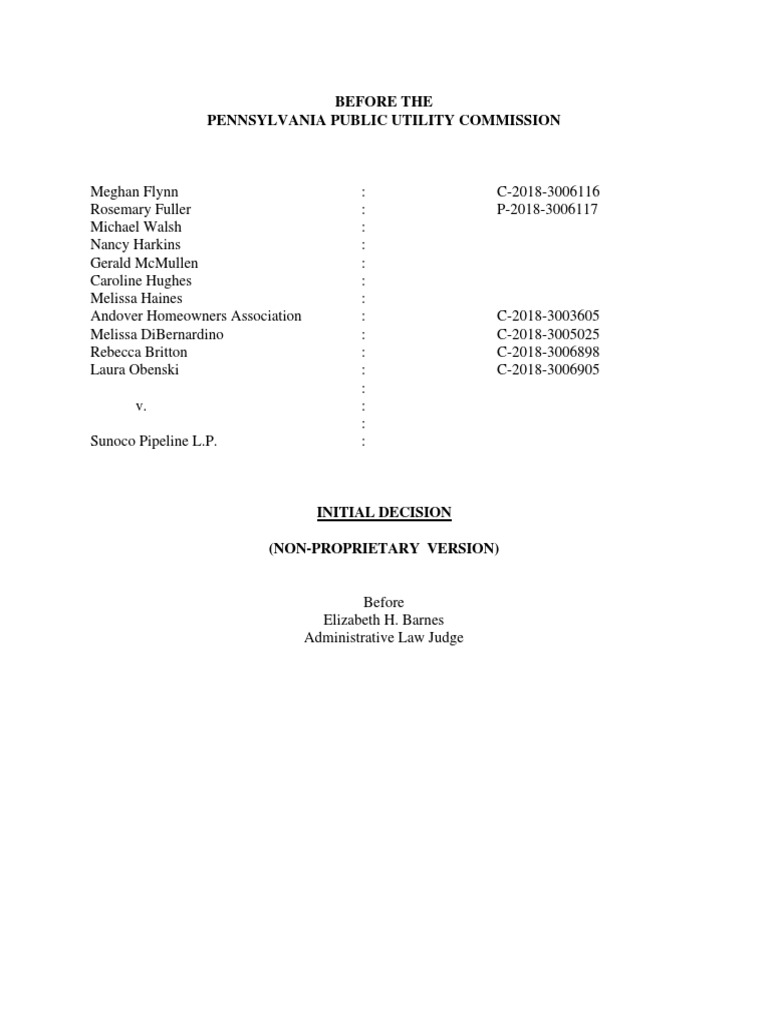 BEFORE THE
PENNSYLVANIA PUBLIC UTILITY COMMISSION

| | | |
|---|---|---|
| Meghan Flynn | : | C-2018-3006116 |
| Rosemary Fuller | : | P-2018-3006117 |
| Michael Walsh | : | |
| Nancy Harkins | : | |
| Gerald McMullen | : | |
| Caroline Hughes | : | |
| Melissa Haines | : | |
| Andover Homeowners Association | : | C-2018-3003605 |
| Melissa DiBernardino | : | C-2018-3005025 |
| Rebecca Britton | : | C-2018-3006898 |
| Laura Obenski | : | C-2018-3006905 |
| | : | |
| v. | : | |
| | : | |
| Sunoco Pipeline L.P. | : | |

INITIAL DECISION

(NON-PROPRIETARY VERSION)

Before
Elizabeth H. Barnes
Administrative Law Judge